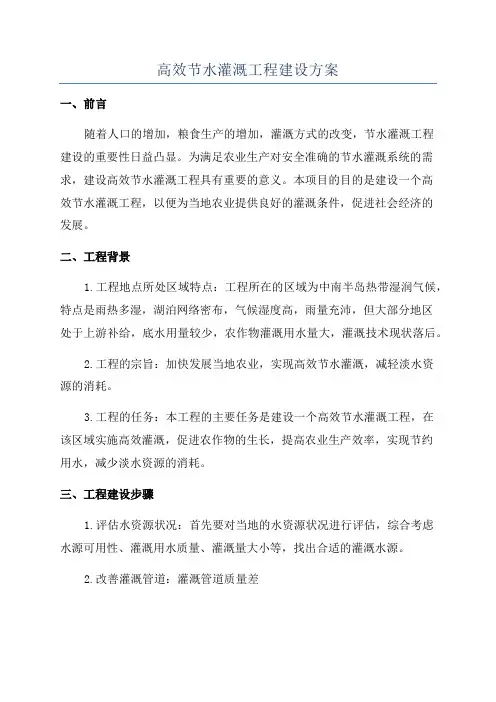 高效节水灌溉工程建设方案

一、前言

随着人口的增加，粮食生产的增加，灌溉方式的改变，节水灌溉工程建设的重要性日益凸显。为满足农业生产对安全准确的节水灌溉系统的需求，建设高效节水灌溉工程具有重要的意义。本项目的目的是建设一个高效节水灌溉工程，以便为当地农业提供良好的灌溉条件，促进社会经济的发展。

二、工程背景

1.工程地点所处区域特点：工程所在的区域为中南半岛热带湿润气候，特点是雨热多湿，湖泊网络密布，气候湿度高，雨量充沛，但大部分地区处于上游补给，底水用量较少，农作物灌溉用水量大，灌溉技术现状落后。

2.工程的宗旨：加快发展当地农业，实现高效节水灌溉，减轻淡水资源的消耗。

3.工程的任务：本工程的主要任务是建设一个高效节水灌溉工程，在该区域实施高效灌溉，促进农作物的生长，提高农业生产效率，实现节约用水，减少淡水资源的消耗。

三、工程建设步骤

1.评估水资源状况：首先要对当地的水资源状况进行评估，综合考虑水源可用性、灌溉用水质量、灌溉量大小等，找出合适的灌溉水源。

2.改善灌溉管道：灌溉管道质量差